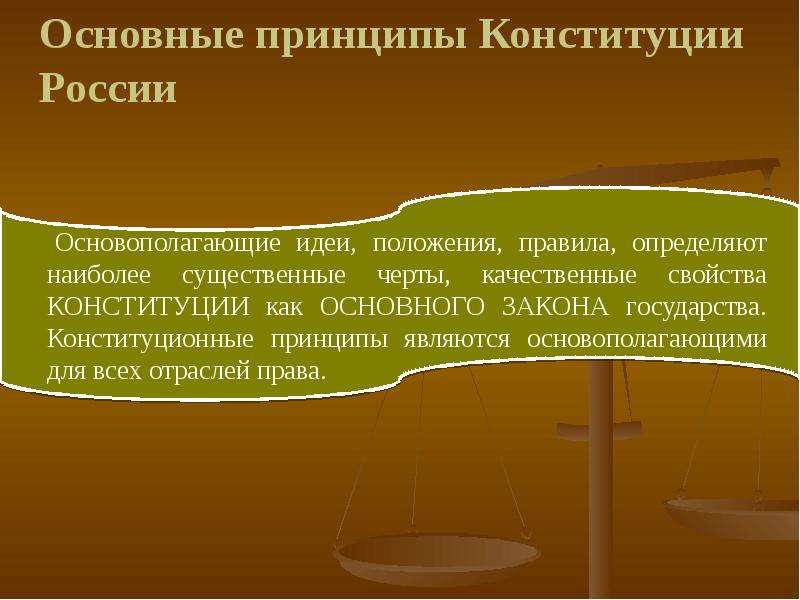 Основные принципы Конституции России

Основополагающие идеи, положения, правила, определяют наиболее существенные черты, качественные свойства КОНСТИТУЦИИ как ОСНОВНОГО ЗАКОНА государства. Конституционные принципы являются основополагающими для всех отраслей права.